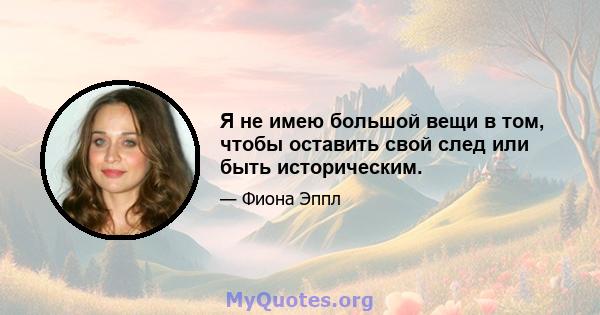 Я не имею большой вещи в том, чтобы оставить свой след или быть историческим.

— Фиона Эппл

MyQuotes.org